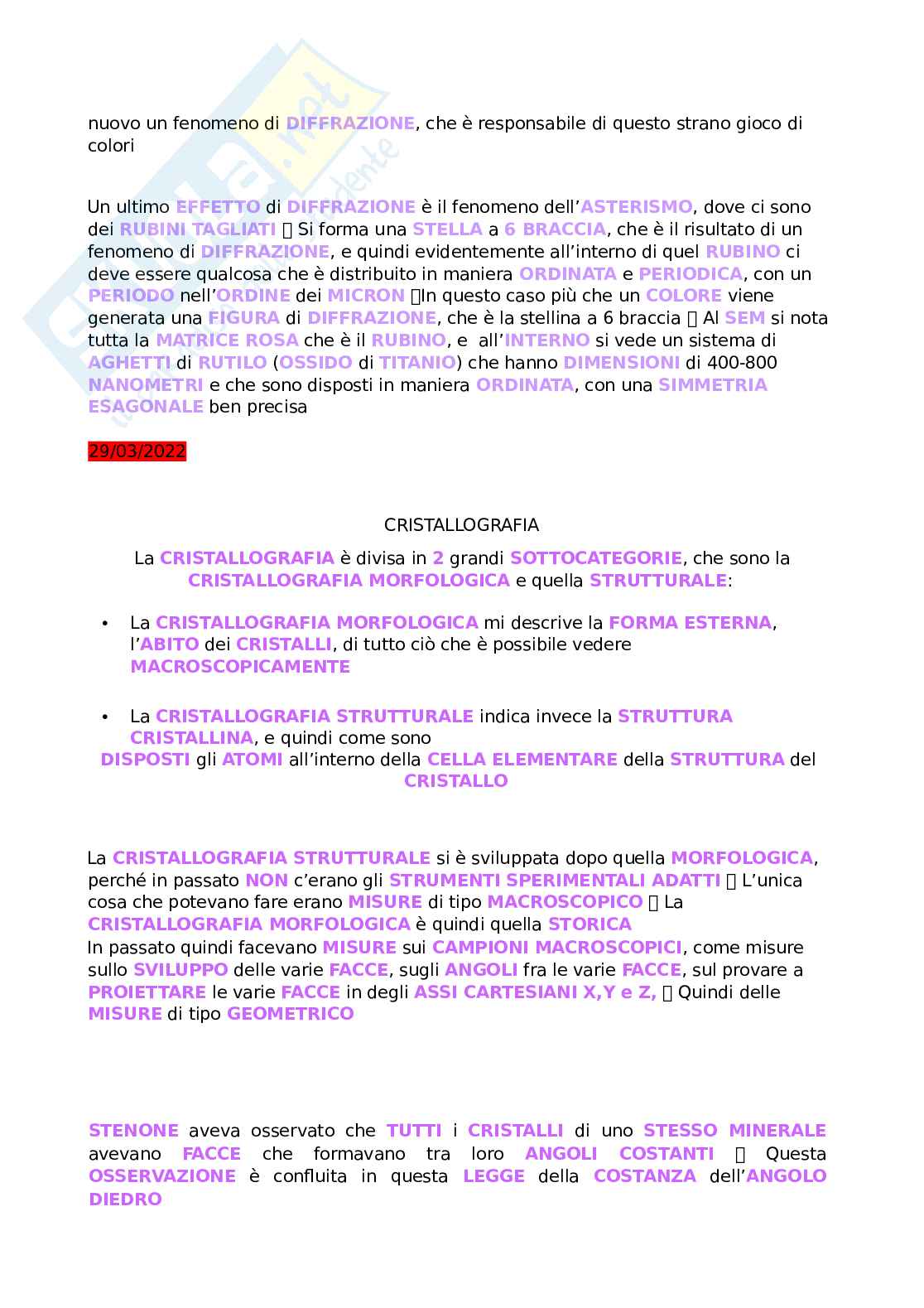 nuovo un fenomeno di DIFFRAZIONE, che è responsabile di questo strano gioco di colori

Un ultimo EFFETTO di DIFFRAZIONE è il fenomeno dell'ASTERISMO, dove ci sono dei RUBINI TAGLIATI  Si forma una STELLA a 6 BRACCIA, che è il risultato di un fenomeno di DIFFRAZIONE, e quindi evidentemente all'interno di quel RUBINO ci deve essere qualcosa che è distribuito in maniera ORDINATA e PERIODICA, con un PERIODO nell'ORDINE dei MICRON In questo caso più che un COLORE viene generata una FIGURA di DIFFRAZIONE, che è la stellina a 6 braccia  Al SEM si nota tutta la MATRICE ROSA che è il RUBINO, e all'INTERNO si vede un sistema di AGHETTI di RUTILO (OSSIDO di TITANIO) che hanno DIMENSIONI di 400-800 NANOMETRI e che sono disposti in maniera ORDINATA, con una SIMMETRIA ESAGONALE ben precisa

29/03/2022

CRISTALLOGRAFIA

La CRISTALLOGRAFIA è divisa in 2 grandi SOTTOCATEGORIE, che sono la CRISTALLOGRAFIA MORFOLOGICA e quella STRUTTURALE:

• La CRISTALLOGRAFIA MORFOLOGICA mi descrive la FORMA ESTERNA, l'ABITO dei CRISTALLI, di tutto ciò che è possibile vedere MACROSCOPICAMENTE

• La CRISTALLOGRAFIA STRUTTURALE indica invece la STRUTTURA CRISTALLINA, e quindi come sono DISPOSTI gli ATOMI all'interno della CELLA ELEMENTARE della STRUTTURA del CRISTALLO

La CRISTALLOGRAFIA STRUTTURALE si è sviluppata dopo quella MORFOLOGICA, perché in passato NON c'erano gli STRUMENTI SPERIMENTALI ADATTI  L'unica cosa che potevano fare erano MISURE di tipo MACROSCOPICO  La CRISTALLOGRAFIA MORFOLOGICA è quindi quella STORICA
In passato quindi facevano MISURE sui CAMPIONI MACROSCOPICI, come misure sullo SVILUPPO delle varie FACCE, sugli ANGOLI fra le varie FACCE, sul provare a PROIETTARE le varie FACCE in degli ASSI CARTESIANI X,Y e Z,  Quindi delle MISURE di tipo GEOMETRICO

STENONE aveva osservato che TUTTI i CRISTALLI di uno STESSO MINERALE avevano FACCE che formavano tra loro ANGOLI COSTANTI  Questa OSSERVAZIONE è confluita in questa LEGGE della COSTANZA dell'ANGOLO DIEDRO